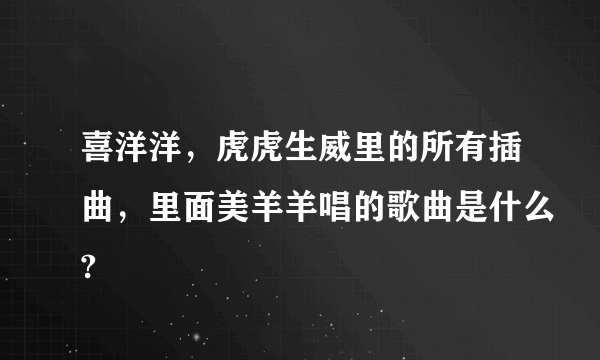 喜洋洋，虎虎生威里的所有插曲，里面美羊羊唱的歌曲是什么?